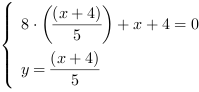 $\begin{cases} 8 \cdot \left(\frac{(x+4)}{5}\right) + x + 4 = 0 \\ y = \frac{(x+4)}{5} \end{cases}$